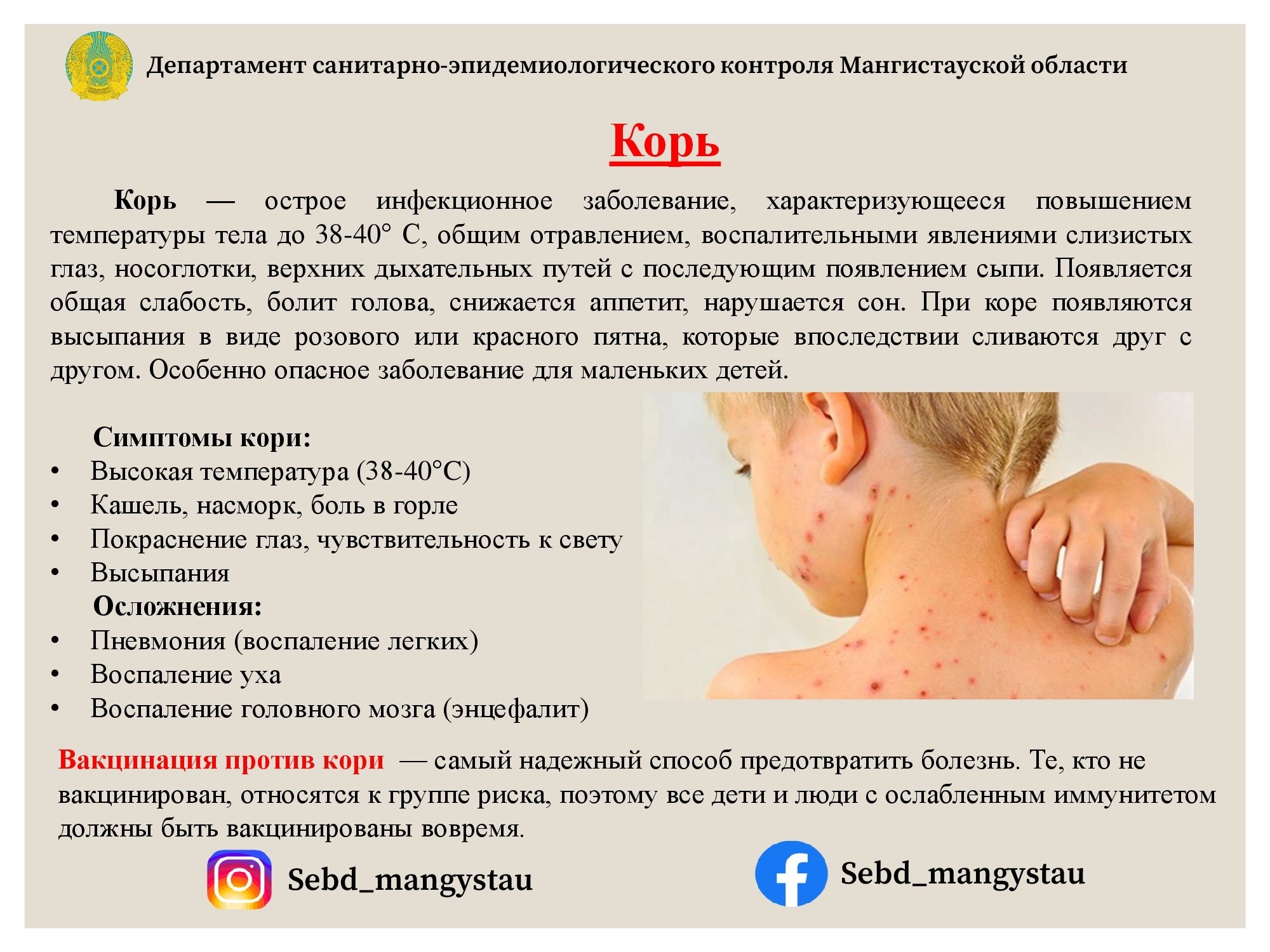 Департамент санитарно-эпидемиологического контроля Мангистауской области

Корь

Корь — острое инфекционное заболевание, характеризующееся повышением температуры тела до 38-40° С, общим отравлением, воспалительными явлениями слизистых глаз, носоглотки, верхних дыхательных путей с последующим появлением сыпи. Появляется общая слабость, болит голова, снижается аппетит, нарушается сон. При коре появляются высыпания в виде розового или красного пятна, которые впоследствии сливаются друг с другом. Особенно опасное заболевание для маленьких детей.

Симптомы кори:
• Высокая температура (38-40°С)
• Кашель, насморк, боль в горле
• Покраснение глаз, чувствительность к свету
• Высыпания

Осложнения:
• Пневмония (воспаление легких)
• Воспаление уха
• Воспаление головного мозга (энцефалит)

Вакцинация против кори — самый надежный способ предотвратить болезнь. Те, кто не вакцинирован, относятся к группе риска, поэтому все дети и люди с ослабленным иммунитетом должны быть вакцинированы вовремя.

Sebd_mangystau

Sebd_mangystau